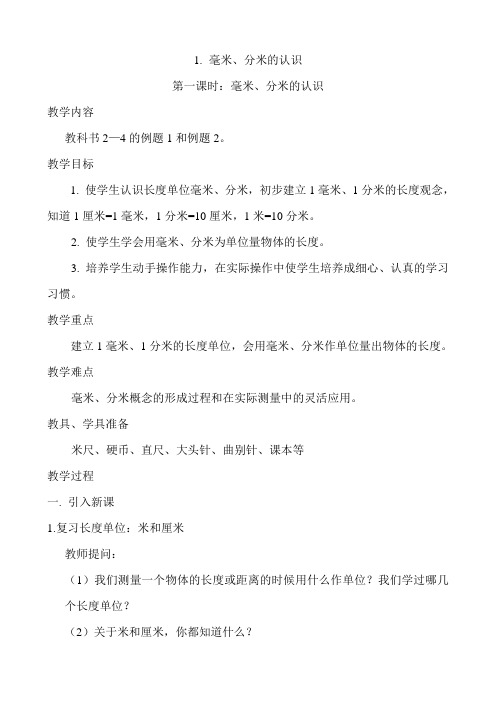 1. 毫米、分米的认识

第一课时：毫米、分米的认识

教学内容

教科书 2—4 的例题 1 和例题 2。

教学目标

1. 使学生认识长度单位毫米、分米，初步建立 1 毫米、1 分米的长度观念，知道 1 厘米=1 毫米，1 分米=10 厘米，1 米=10 分米。

2. 使学生学会用毫米、分米为单位量物体的长度。

3. 培养学生动手操作能力，在实际操作中使学生培养成细心、认真的学习习惯。

教学重点

建立 1 毫米、1 分米的长度单位，会用毫米、分米作单位量出物体的长度。

教学难点

毫米、分米概念的形成过程和在实际测量中的灵活应用。

教具、学具准备

米尺、硬币、直尺、大头针、曲别针、课本等

教学过程

一. 引入新课

1.复习长度单位：米和厘米

教师提问：

（1）我们测量一个物体的长度或距离的时候用什么作单位？我们学过哪几个长度单位？

（2）关于米和厘米，你都知道什么？